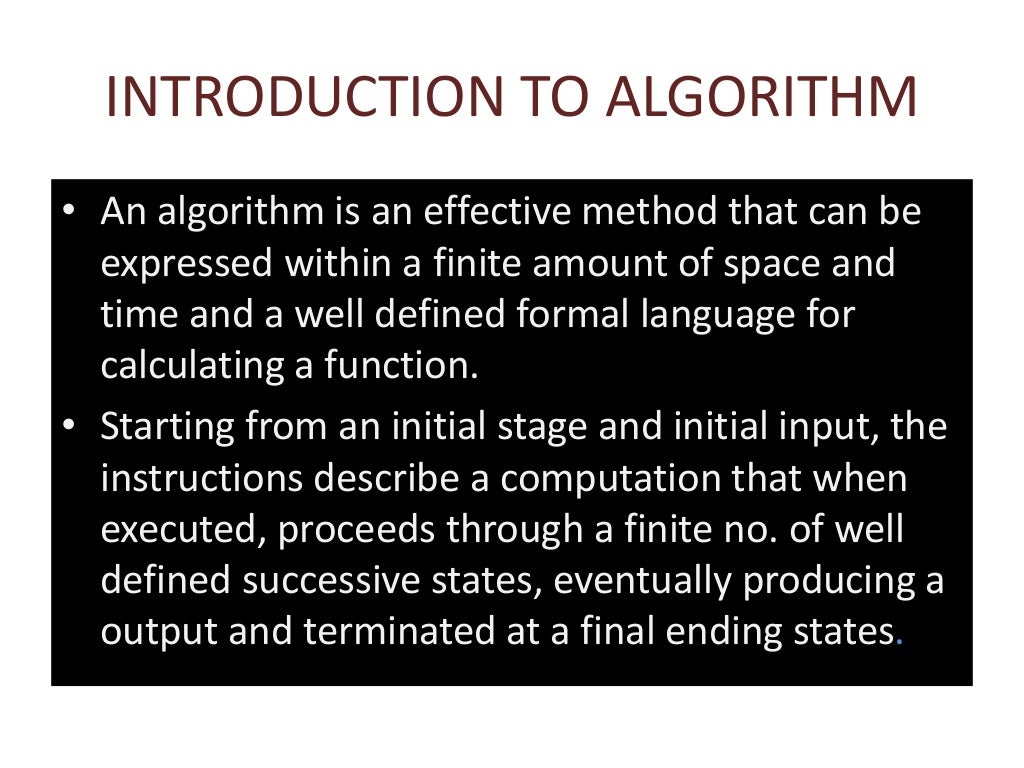 INTRODUCTION TO ALGORITHM

• An algorithm is an effective method that can be expressed within a finite amount of space and time and a well defined formal language for calculating a function.
• Starting from an initial stage and initial input, the instructions describe a computation that when executed, proceeds through a finite no. of well defined successive states, eventually producing a output and terminated at a final ending states.